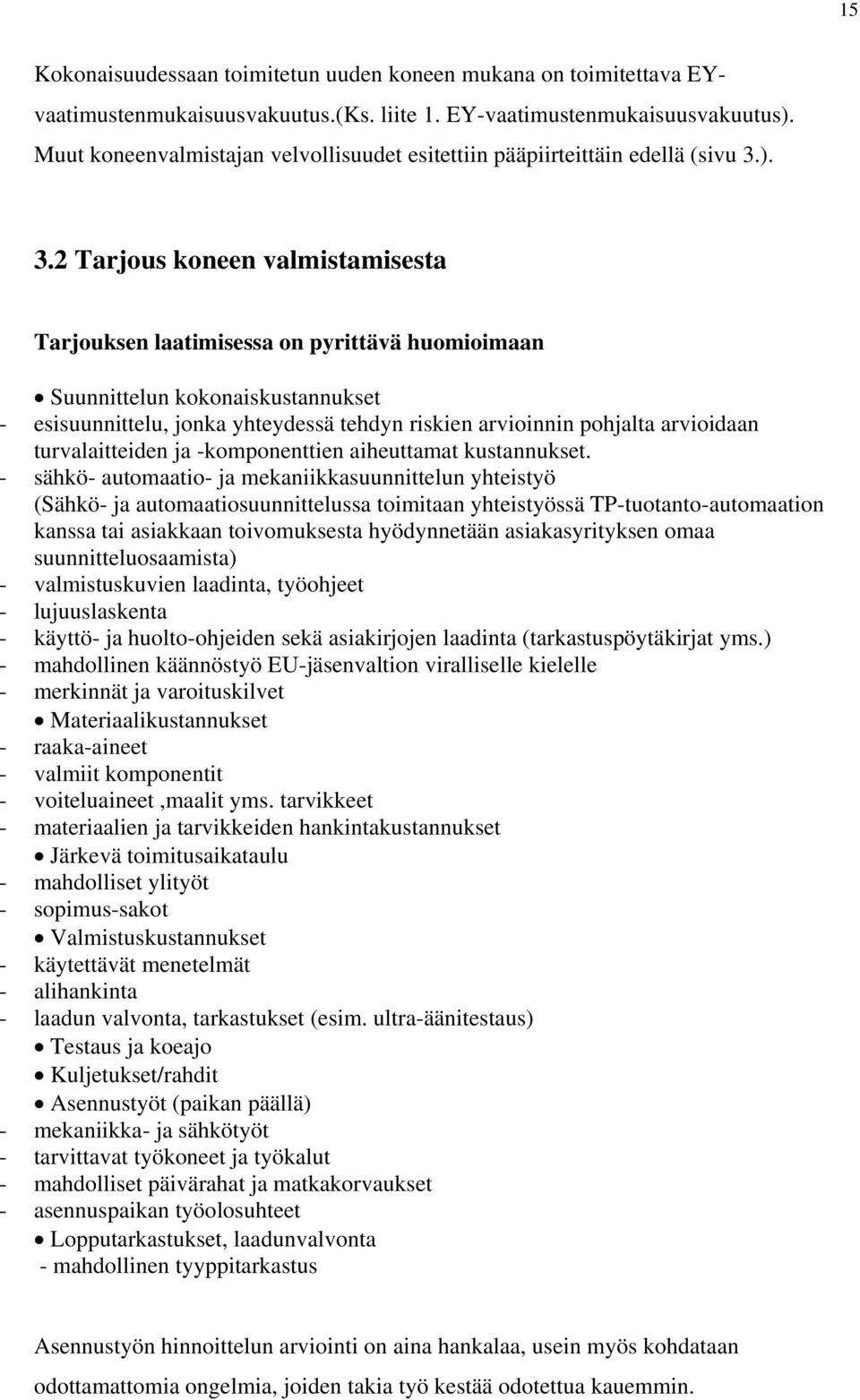 15

Kokonaisuudessaan toimitetun uuden koneen mukana on toimitettava EY-vaatimustenmukaisuusvakuutus.(Ks. liite 1. EY-vaatimustenmukaisuusvakuutus). Muut koneenvalmistajan velvollisuudet esitettiin pääpiirteittäin edellä (sivu 3.).

3.2 Tarjous koneen valmistamisesta

Tarjouksen laatimisessa on pyrittävä huomioimaan

• Suunnittelun kokonaiskustannukset
- esisuunnittelu, jonka yhteydessä tehdyn riskien arvioinnin pohjalta arvioidaan turvalaitteiden ja -komponenttien aiheuttamat kustannukset.
- sähkö- automaatio- ja mekaniikkasuunnittelun yhteistyö (Sähkö- ja automaatiosuunnittelussa toimitaan yhteistyössä TP-tuotanto-automaation kanssa tai asiakkaan toivomuksesta hyödynnetään asiakasyrityksen omaa suunnitteluosaamista)
- valmistuskuvien laadinta, työohjeet
- lujuuslaskenta
- käyttö- ja huolto-ohjeiden sekä asiakirjojen laadinta (tarkastuspöytäkirjat yms.)
- mahdollinen käännöstyö EU-jäsenvaltion viralliselle kielelle
- merkinnät ja varoituskilvet
• Materiaalikustannukset
- raaka-aineet
- valmiit komponentit
- voiteluaineet ,maalit yms. tarvikkeet
- materiaalien ja tarvikkeiden hankintakustannukset
• Järkevä toimitusaikataulu
- mahdolliset ylityöt
- sopimus-sakot
• Valmistuskustannukset
- käytettävät menetelmät
- alihankinta
- laadun valvonta, tarkastukset (esim. ultra-äänitestaus)
• Testaus ja koeajo
• Kuljetukset/rahdit
• Asennustyöt (paikan päällä)
- mekaniikka- ja sähkötyöt
- tarvittavat työkoneet ja työkalut
- mahdolliset päivärahat ja matkakorvaukset
- asennuspaikan työolosuhteet
• Lopputarkastukset, laadunvalvonta
- mahdollinen tyyppitarkastus

Asennustyön hinnoittelun arviointi on aina hankalaa, usein myös kohdataan odottamattomia ongelmia, joiden takia työ kestää odotettua kauemmin.